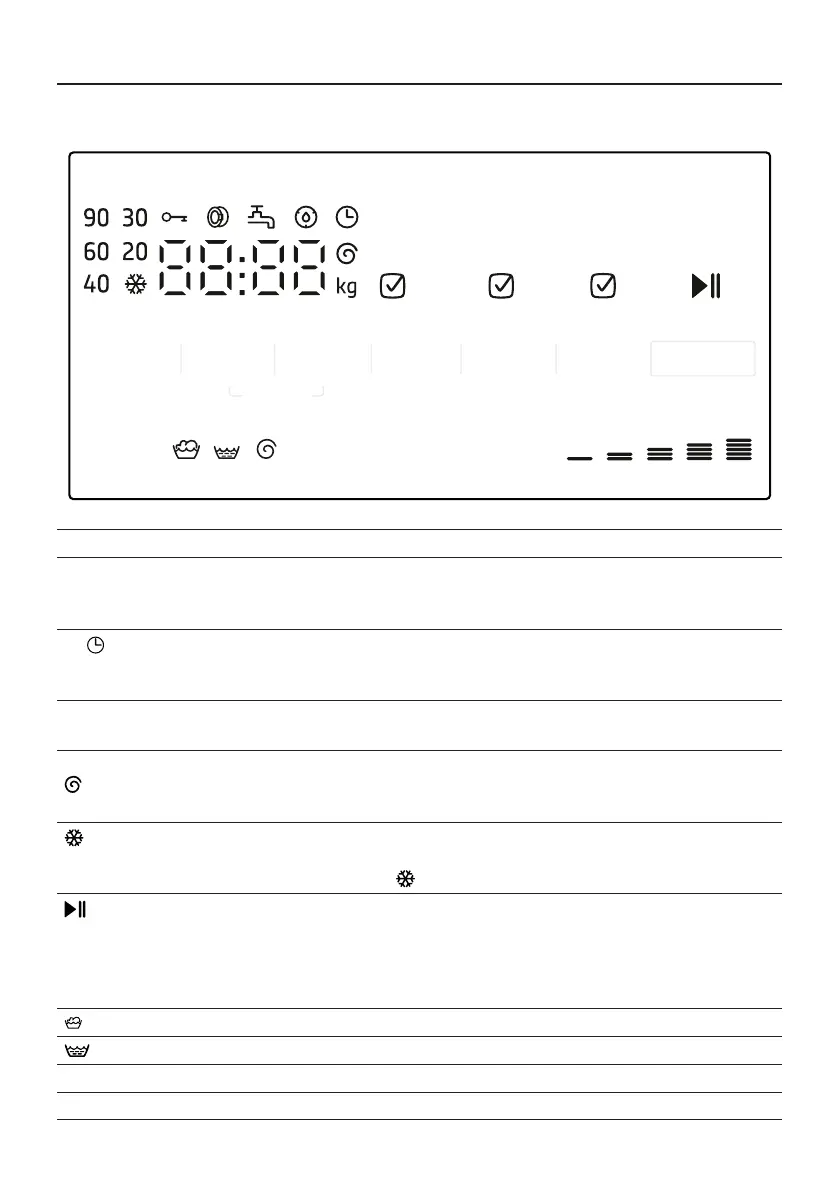 90 30
60 20
40
88:88
kg